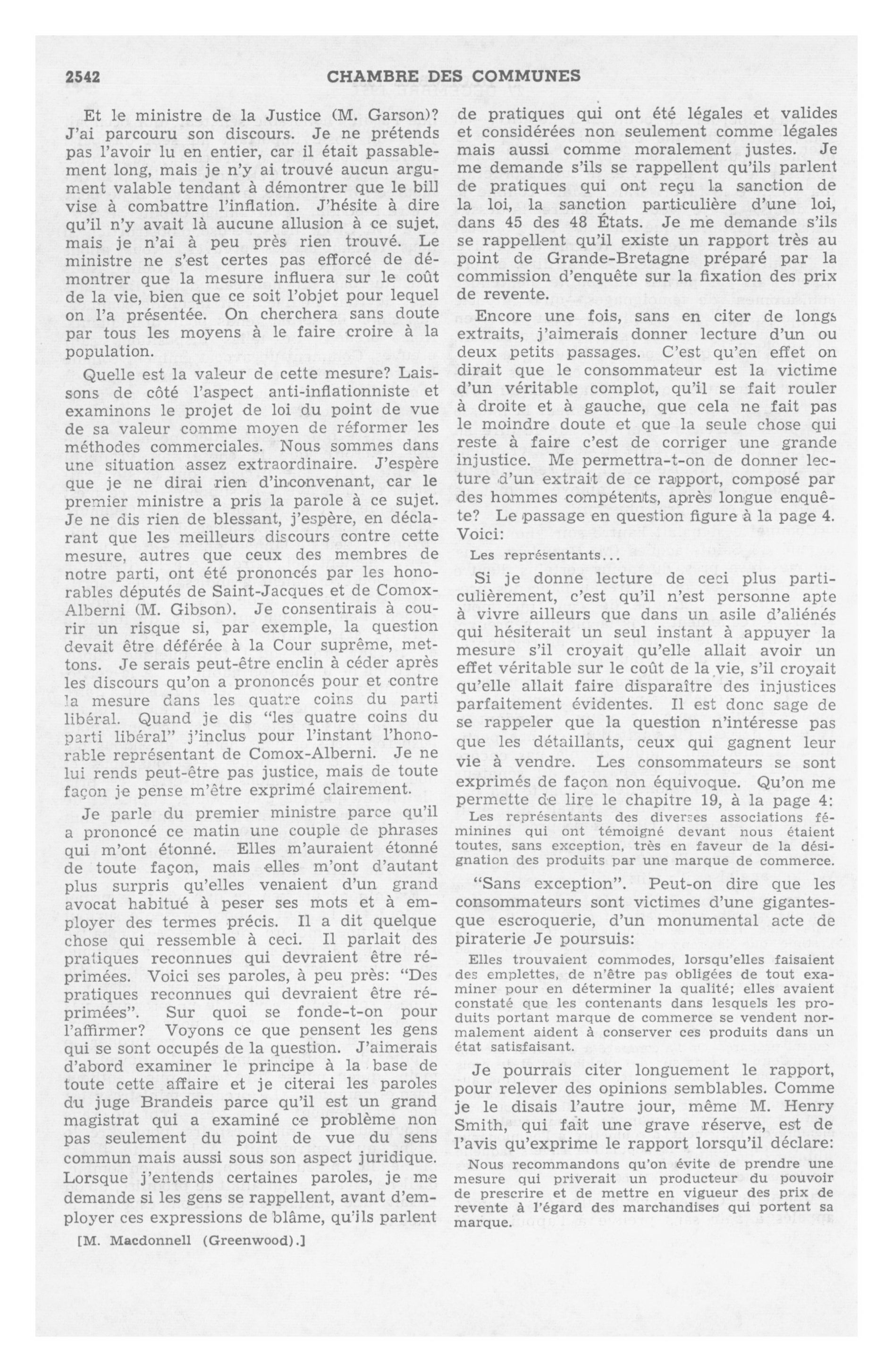 2542 CHAMBRE DES COMMUNES

Et le ministre de la Justice (M. Garson)? J'ai parcouru son discours. Je ne prétends pas l'avoir lu en entier, car il était passablement long, mais je n'y ai trouvé aucun argument valable tendant à démontrer que le bill vise à combattre l'inflation. J'hésite à dire qu'il n'y avait là aucune allusion à ce sujet. mais je n'ai à peu près rien trouvé. Le ministre ne s'est certes pas efforcé de démontrer que la mesure influera sur le coût de la vie, bien que ce soit l'objet pour lequel on l'a présentée. On cherchera sans doute par tous les moyens à le faire croire à la population.

Quelle est la valeur de cette mesure? Laissons de côté l'aspect anti-inflationniste et examinons le projet de loi du point de vue de sa valeur comme moyen de réformer les méthodes commerciales. Nous sommes dans une situation assez extraordinaire. J'espère que je ne dirai rien d'inconvenant, car le premier ministre a pris la parole à ce sujet. Je ne dis rien de blessant, j'espère, en déclarant que les meilleurs discours contre cette mesure, autres que ceux des membres de notre parti, ont été prononcés par les honorables députés de Saint-Jacques et de Comox-Alberni (M. Gibson). Je consentirais à courir un risque si, par exemple, la question devait être déférée à la Cour suprême, mettons. Je serais peut-être enclin à céder après les discours qu'on a prononcés pour et contre la mesure dans les quatre coins du parti libéral. Quand je dis "les quatre coins du parti libéral" j'inclus pour l'instant l'honorable représentant de Comox-Alberni. Je ne lui rends peut-être pas justice, mais de toute façon je pense m'être exprimé clairement.

Je parle du premier ministre parce qu'il a prononcé ce matin une couple de phrases qui m'ont étonné. Elles m'auraient étonné de toute façon, mais elles m'ont d'autant plus surpris qu'elles venaient d'un grand avocat habitué à peser ses mots et à employer des termes précis. Il a dit quelque chose qui ressemble à ceci. Il parlait des pratiques reconnues qui devraient être réprimées. Voici ses paroles, à peu près: "Des pratiques reconnues qui devraient être réprimées". Sur quoi se fonde-t-on pour l'affirmer? Voyons ce que pensent les gens qui se sont occupés de la question. J'aimerais d'abord examiner le principe à la base de toute cette affaire et je citerai les paroles du juge Brandeis parce qu'il est un grand magistrat qui a examiné ce problème non pas seulement du point de vue du sens commun mais aussi sous son aspect juridique. Lorsque j'entends certaines paroles, je me demande si les gens se rappellent, avant d'employer ces expressions de blâme, qu'ils parlent

[M. Macdonnell (Greenwood).]

de pratiques qui ont été légales et valides et considérées non seulement comme légales mais aussi comme moralement justes. Je me demande s'ils se rappellent qu'ils parlent de pratiques qui ont reçu la sanction de la loi, la sanction particulière d'une loi, dans 45 des 48 États. Je me demande s'ils se rappellent qu'il existe un rapport très au point de Grande-Bretagne préparé par la commission d'enquête sur la fixation des prix de revente.

Encore une fois, sans en citer de longs extraits, j'aimerais donner lecture d'un ou deux petits passages. C'est qu'en effet on dirait que le consommateur est la victime d'un véritable complot, qu'il se fait rouler à droite et à gauche, que cela ne fait pas le moindre doute et que la seule chose qui reste à faire c'est de corriger une grande injustice. Me permettra-t-on de donner lecture d'un extrait de ce rapport, composé par des hommes compétents, après longue enquête? Le passage en question figure à la page 4. Voici:

Les représentants...

Si je donne lecture de ceci plus particulièrement, c'est qu'il n'est personne apte à vivre ailleurs que dans un asile d'aliénés qui hésiterait un seul instant à appuyer la mesure s'il croyait qu'elle allait avoir un effet véritable sur le coût de la vie, s'il croyait qu'elle allait faire disparaître des injustices parfaitement évidentes. Il est donc sage de se rappeler que la question n'intéresse pas que les détaillants, ceux qui gagnent leur vie à vendre. Les consommateurs se sont exprimés de façon non équivoque. Qu'on me permette de lire le chapitre 19, à la page 4:

Les représentants des diverses associations féminines qui ont témoigné devant nous étaient toutes, sans exception, très en faveur de la désignation des produits par une marque de commerce.

"Sans exception". Peut-on dire que les consommateurs sont victimes d'une gigantesque escroquerie, d'un monumental acte de piraterie Je poursuis:

Elles trouvaient commodes, lorsqu'elles faisaient des emplettes, de n'être pas obligées de tout examiner pour en déterminer la qualité; elles avaient constaté que les contenants dans lesquels les produits portant marque de commerce se vendent normalement aident à conserver ces produits dans un état satisfaisant.

Je pourrais citer longuement le rapport, pour relever des opinions semblables. Comme je le disais l'autre jour, même M. Henry Smith, qui fait une grave réserve, est de l'avis qu'exprime le rapport lorsqu'il déclare:

Nous recommandons qu'on évite de prendre une mesure qui priverait un producteur du pouvoir de prescrire et de mettre en vigueur des prix de revente à l'égard des marchandises qui portent sa marque.